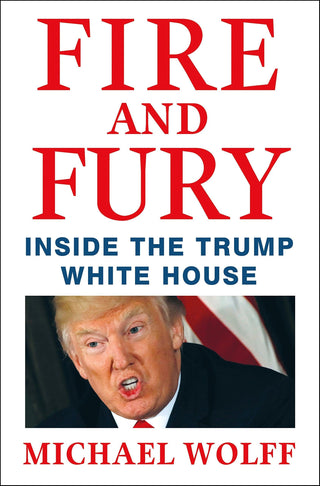 FIRE
AND
FURY

INSIDE THE TRUMP
WHITE HOUSE

MICHAEL WOLFF